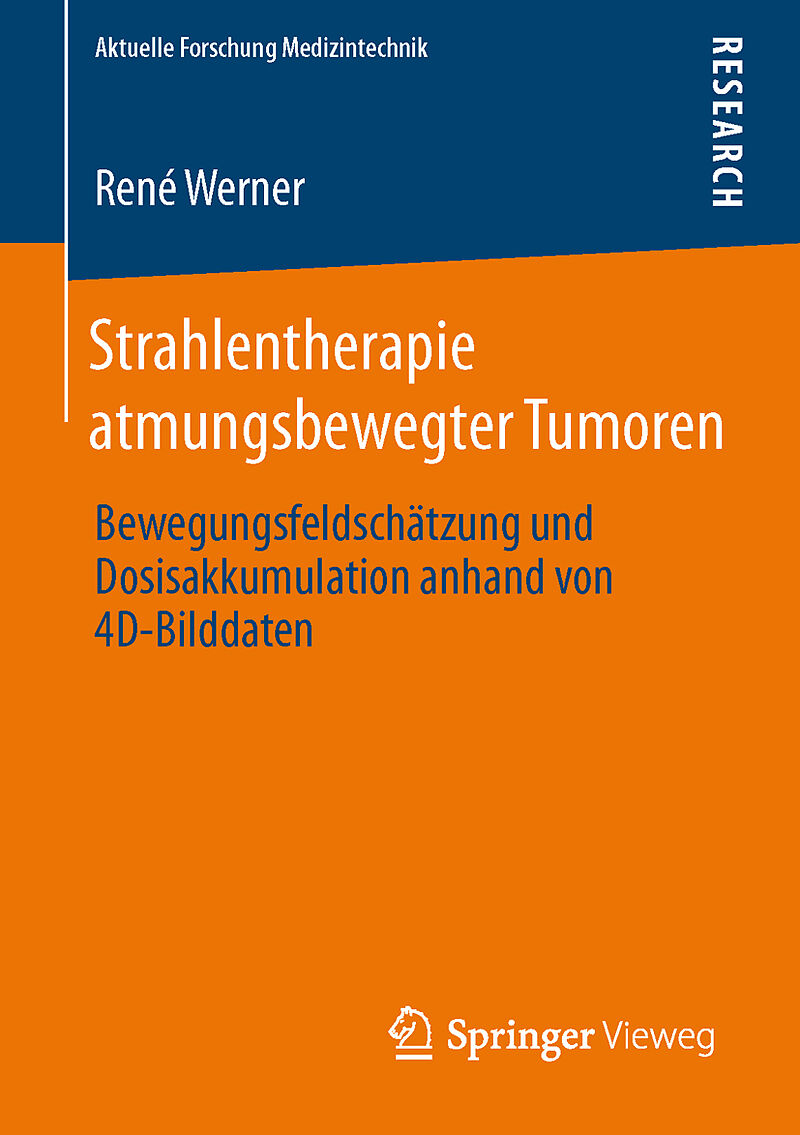 Aktuelle Forschung Medizintechnik

RESEARCH

René Werner

Strahlentherapie atmungsbewegter Tumoren

Bewegungsfeldschätzung und Dosisakkumulation anhand von 4D-Bilddaten

Springer Vieweg